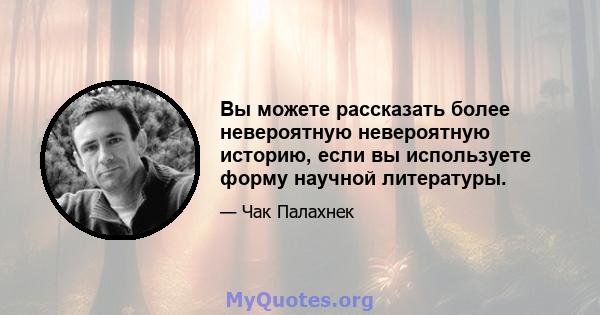 Вы можете рассказать более невероятную невероятную историю, если вы используете форму научной литературы.

— Чак Палахнек

MyQuotes.org